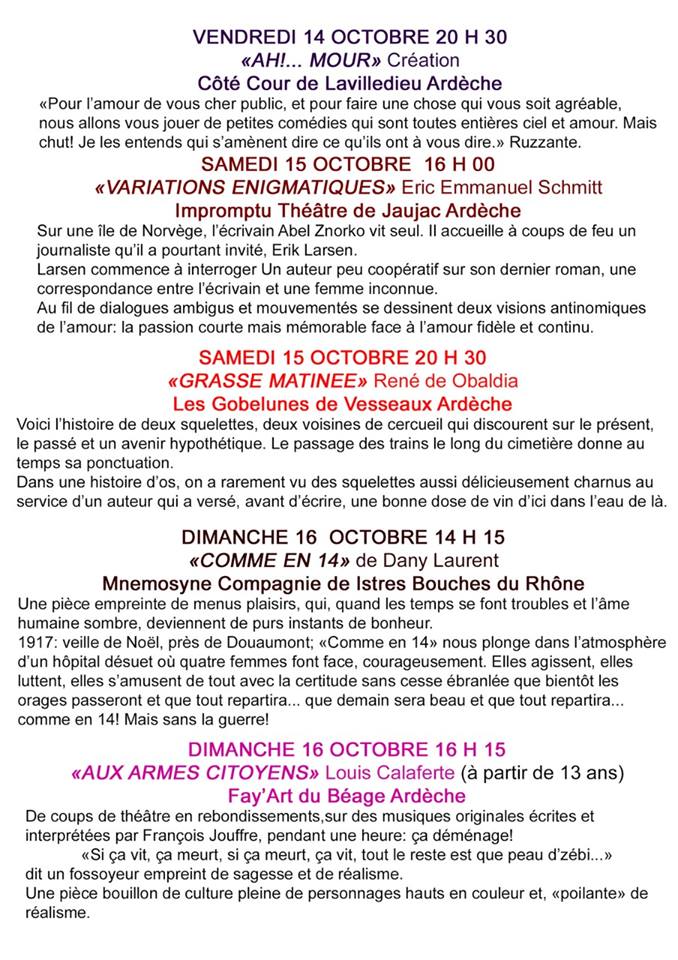 VENDREDI 14 OCTOBRE 20 H 30
«AH!... MOUR» Création
Côté Cour de Lavilledieu Ardèche
«Pour l'amour de vous cher public, et pour faire une chose qui vous soit agréable, nous allons vous jouer de petites comédies qui sont toutes entières ciel et amour. Mais chut! Je les entends qui s'amènent dire ce qu'ils ont à vous dire.» Ruzzante.

SAMEDI 15 OCTOBRE 16 H 00
«VARIATIONS ENIGMATIQUES» Eric Emmanuel Schmitt
Impromptu Théâtre de Jaujac Ardèche
Sur une île de Norvège, l'écrivain Abel Znorko vit seul. Il accueille à coups de feu un journaliste qu'il a pourtant invité, Erik Larsen.
Larsen commence à interroger Un auteur peu coopératif sur son dernier roman, une correspondance entre l'écrivain et une femme inconnue.
Au fil de dialogues ambigus et mouvementés se dessinent deux visions antinomiques de l'amour: la passion courte mais mémorable face à l'amour fidèle et continu.

SAMEDI 15 OCTOBRE 20 H 30
«GRASSE MATINEE» René de Obaldia
Les Gobelunes de Vesseaux Ardèche
Voici l'histoire de deux squelettes, deux voisines de cercueil qui discourent sur le présent, le passé et un avenir hypothétique. Le passage des trains le long du cimetière donne au temps sa ponctuation.
Dans une histoire d'os, on a rarement vu des squelettes aussi délicieusement charnus au service d'un auteur qui a versé, avant d'écrire, une bonne dose de vin d'ici dans l'eau de là.

DIMANCHE 16 OCTOBRE 14 H 15
«COMME EN 14» de Dany Laurent
Mnemosyne Compagnie de Istres Bouches du Rhône
Une pièce empreinte de menus plaisirs, qui, quand les temps se font troubles et l'âme humaine sombre, deviennent de purs instants de bonheur.
1917: veille de Noël, près de Douaumont; «Comme en 14» nous plonge dans l'atmosphère d'un hôpital désuet où quatre femmes font face, courageusement. Elles agissent, elles luttent, elles s'amusent de tout avec la certitude sans cesse ébranlée que bientôt les orages passeront et que tout repartira... que demain sera beau et que tout repartira... comme en 14! Mais sans la guerre!

DIMANCHE 16 OCTOBRE 16 H 15
«AUX ARMES CITOYENS» Louis Calaferte (à partir de 13 ans)
Fay'Art du Béage Ardèche
De coups de théâtre en rebondissements,sur des musiques originales écrites et interprétées par François Jouffre, pendant une heure: ça déménage!
«Si ça vit, ça meurt, si ça meurt, ça vit, tout le reste est que peau d'zébi...» dit un fossoyeur empreint de sagesse et de réalisme.
Une pièce bouillon de culture pleine de personnages hauts en couleur et, «poilante» de réalisme.